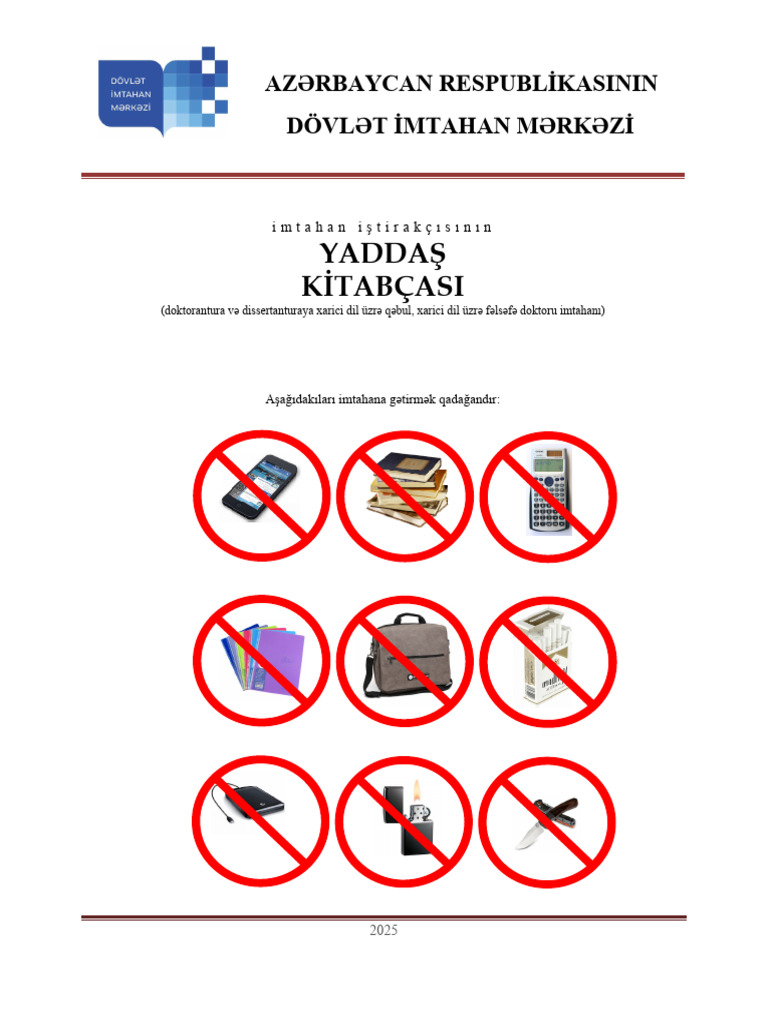 DÖVLƏT İMTAHAN MƏRKƏZİ

AZƏRBAYCAN RESPUBLİKASININ
DÖVLƏT İMTAHAN MƏRKƏZİ

imtahan iştirakçısının
YADDAŞ
KİTABÇASI
(doktorantura və dissertanturaya xarici dil üzrə qəbul, xarici dil üzrə fəlsəfə doktoru imtahanı)

Aşağıdakıları imtahana gətirmək qadağandır:

2025